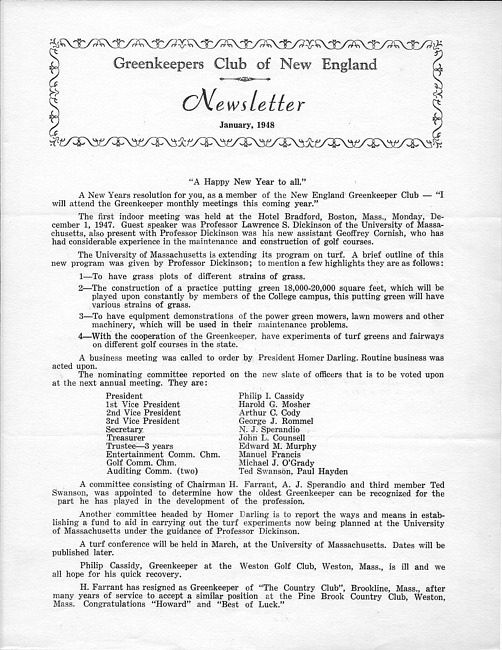 Greenkeepers Club of New England

Newsletter

January, 1948

"A Happy New Year to all."

A New Years resolution for you, as a member of the New England Greenkeeper Club — "I will attend the Greenkeeper monthly meetings this coming year."

The first indoor meeting was held at the Hotel Bradford, Boston, Mass., Monday, December 1, 1947. Guest speaker was Professor Lawrence S. Dickinson of the University of Massachusetts, also present with Professor Dickinson was his new assistant Geoffrey Cornish, who has had considerable experience in the maintenance and construction of golf courses.

The University of Massachusetts is extending its program on turf. A brief outline of this new program was given by Professor Dickinson; to mention a few highlights they are as follows:

1—To have grass plots of different strains of grass.

2—The construction of a practice putting green 18,000-20,000 square feet, which will be played upon constantly by members of the College campus, this putting green will have various strains of grass.

3—To have equipment demonstrations of the power green mowers, lawn mowers and other machinery, which will be used in their maintenance problems.

4—With the cooperation of the Greenkeeper, have experiments of turf greens and fairways on different golf courses in the state.

A business meeting was called to order by President Homer Darling. Routine business was acted upon.

The nominating committee reported on the new slate of officers that is to be voted upon at the next annual meeting. They are:

| | |
|---|---|
| President | Philip I. Cassidy |
| 1st Vice President | Harold G. Mosher |
| 2nd Vice President | Arthur C. Cody |
| 3rd Vice President | George J. Rommel |
| Secretary | N. J. Sperandio |
| Treasurer | John L. Counsell |
| Trustee—3 years | Edward M. Murphy |
| Entertainment Comm. Chm. | Manuel Francis |
| Golf Comm. Chm. | Michael J. O'Grady |
| Auditing Comm. (two) | Ted Swanson, Paul Hayden |

A committee consisting of Chairman H. Farrant, A. J. Sperandio and third member Ted Swanson, was appointed to determine how the oldest Greenkeeper can be recognized for the part he has played in the development of the profession.

Another committee headed by Homer Darling is to report the ways and means in establishing a fund to aid in carrying out the turf experiments now being planned at the University of Massachusetts under the guidance of Professor Dickinson.

A turf conference will be held in March, at the University of Massachusetts. Dates will be published later.

Philip Cassidy, Greenkeeper at the Weston Golf Club, Weston, Mass., is ill and we all hope for his quick recovery.

H. Farrant has resigned as Greenkeeper of "The Country Club", Brookline, Mass., after many years of service to accept a similar position at the Pine Brook Country Club, Weston, Mass. Congratulations "Howard" and "Best of Luck."